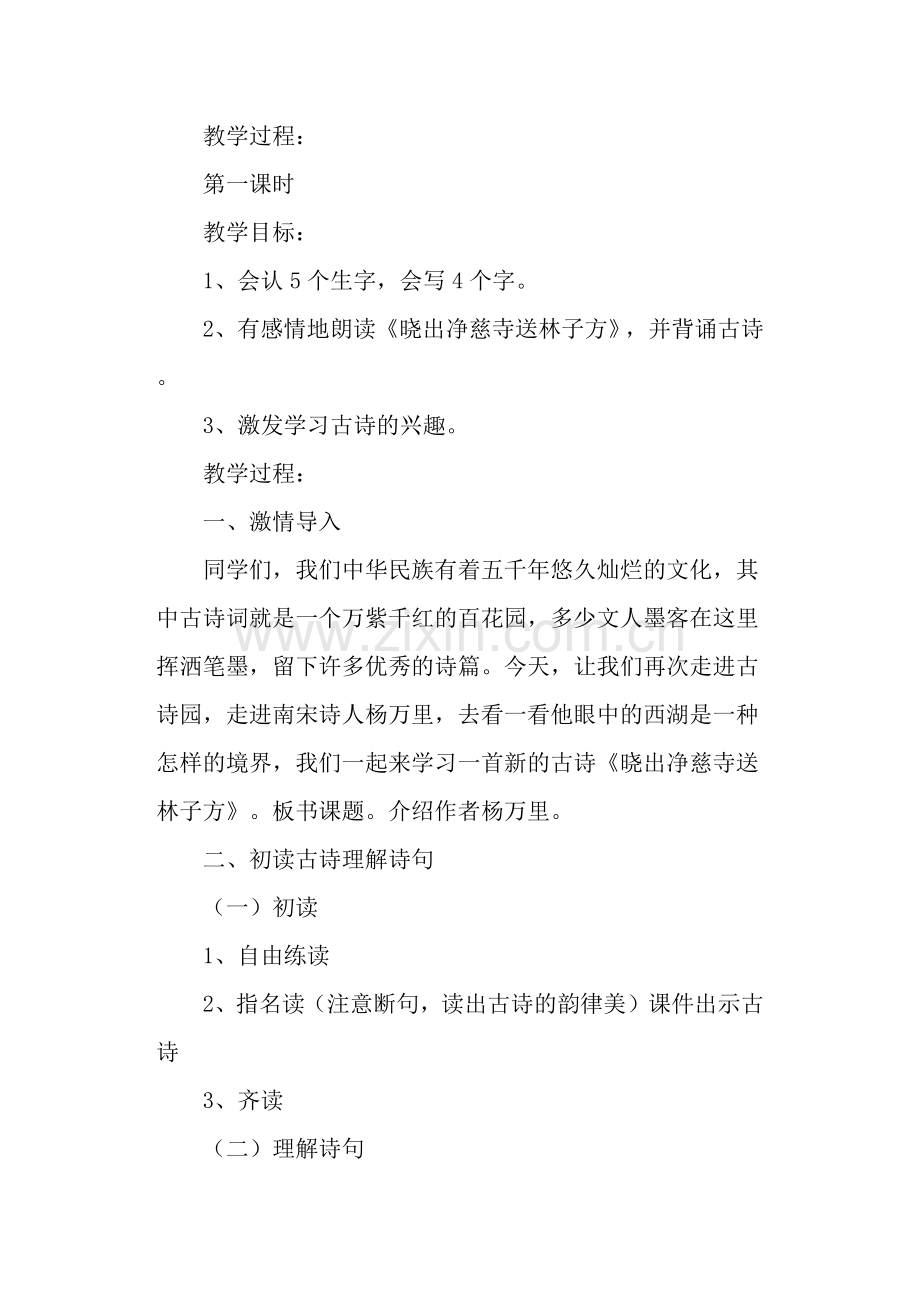 教学过程：

第一课时

教学目标：

1、会认 5 个生字，会写 4 个字。

2、有感情地朗读《晓出净慈寺送林子方》，并背诵古诗。

3、激发学习古诗的兴趣。

教学过程：

一、激情导入

同学们，我们中华民族有着五千年悠久灿烂的文化，其中古诗词就是一个万紫千红的百花园，多少文人墨客在这里挥洒笔墨，留下许多优秀的诗篇。今天，让我们再次走进古诗园，走进南宋诗人杨万里，去看一看他眼中的西湖是一种怎样的境界，我们一起来学习一首新的古诗《晓出净慈寺送林子方》。板书课题。介绍作者杨万里。

二、初读古诗理解诗句

（一）初读

1、自由练读

2、指名读（注意断句，读出古诗的韵律美）课件出示古诗

3、齐读

（二）理解诗句

www.zixin.com.cn